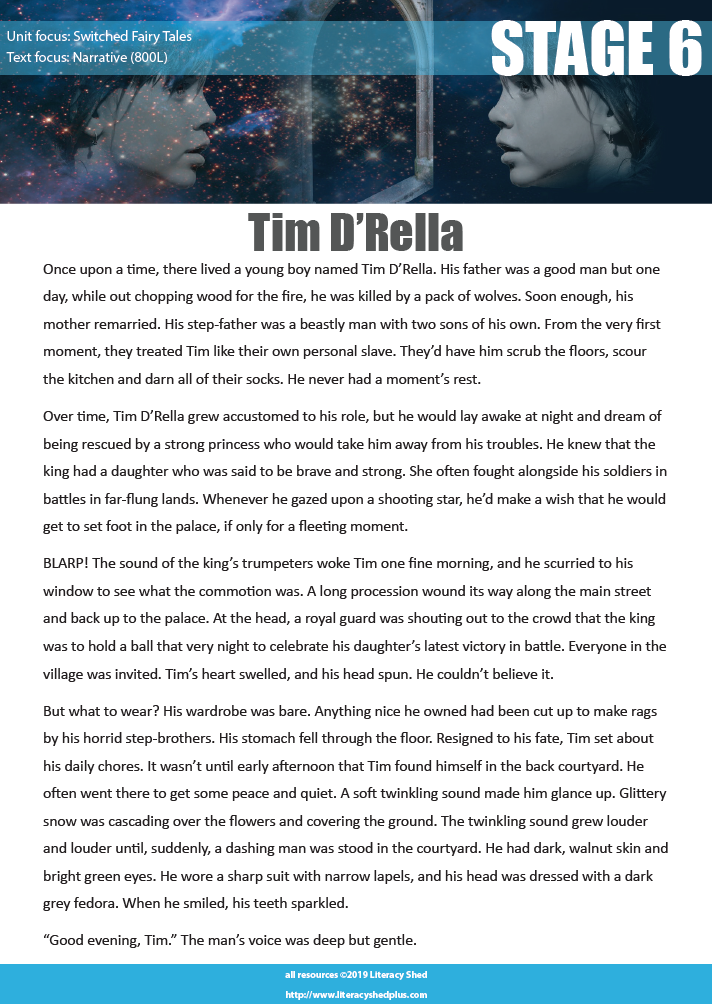 Unit focus: Switched Fairy Tales
Text focus: Narrative (800L)

STAGE 6

Tim D'Rella

Once upon a time, there lived a young boy named Tim D'Rella. His father was a good man but one day, while out chopping wood for the fire, he was killed by a pack of wolves. Soon enough, his mother remarried. His step-father was a beastly man with two sons of his own. From the very first moment, they treated Tim like their own personal slave. They'd have him scrub the floors, scour the kitchen and darn all of their socks. He never had a moment's rest.

Over time, Tim D'Rella grew accustomed to his role, but he would lay awake at night and dream of being rescued by a strong princess who would take him away from his troubles. He knew that the king had a daughter who was said to be brave and strong. She often fought alongside his soldiers in battles in far-flung lands. Whenever he gazed upon a shooting star, he'd make a wish that he would get to set foot in the palace, if only for a fleeting moment.

BLARP! The sound of the king's trumpeters woke Tim one fine morning, and he scurried to his window to see what the commotion was. A long procession wound its way along the main street and back up to the palace. At the head, a royal guard was shouting out to the crowd that the king was to hold a ball that very night to celebrate his daughter's latest victory in battle. Everyone in the village was invited. Tim's heart swelled, and his head spun. He couldn't believe it.

But what to wear? His wardrobe was bare. Anything nice he owned had been cut up to make rags by his horrid step-brothers. His stomach fell through the floor. Resigned to his fate, Tim set about his daily chores. It wasn't until early afternoon that Tim found himself in the back courtyard. He often went there to get some peace and quiet. A soft twinkling sound made him glance up. Glittery snow was cascading over the flowers and covering the ground. The twinkling sound grew louder and louder until, suddenly, a dashing man was stood in the courtyard. He had dark, walnut skin and bright green eyes. He wore a sharp suit with narrow lapels, and his head was dressed with a dark grey fedora. When he smiled, his teeth sparkled.

"Good evening, Tim." The man's voice was deep but gentle.

all resources ©2019 Literacy Shed
http://www.literacyshedplus.com